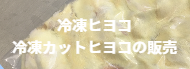 冷凍ヒヨコ
冷凍カットヒヨコの販売